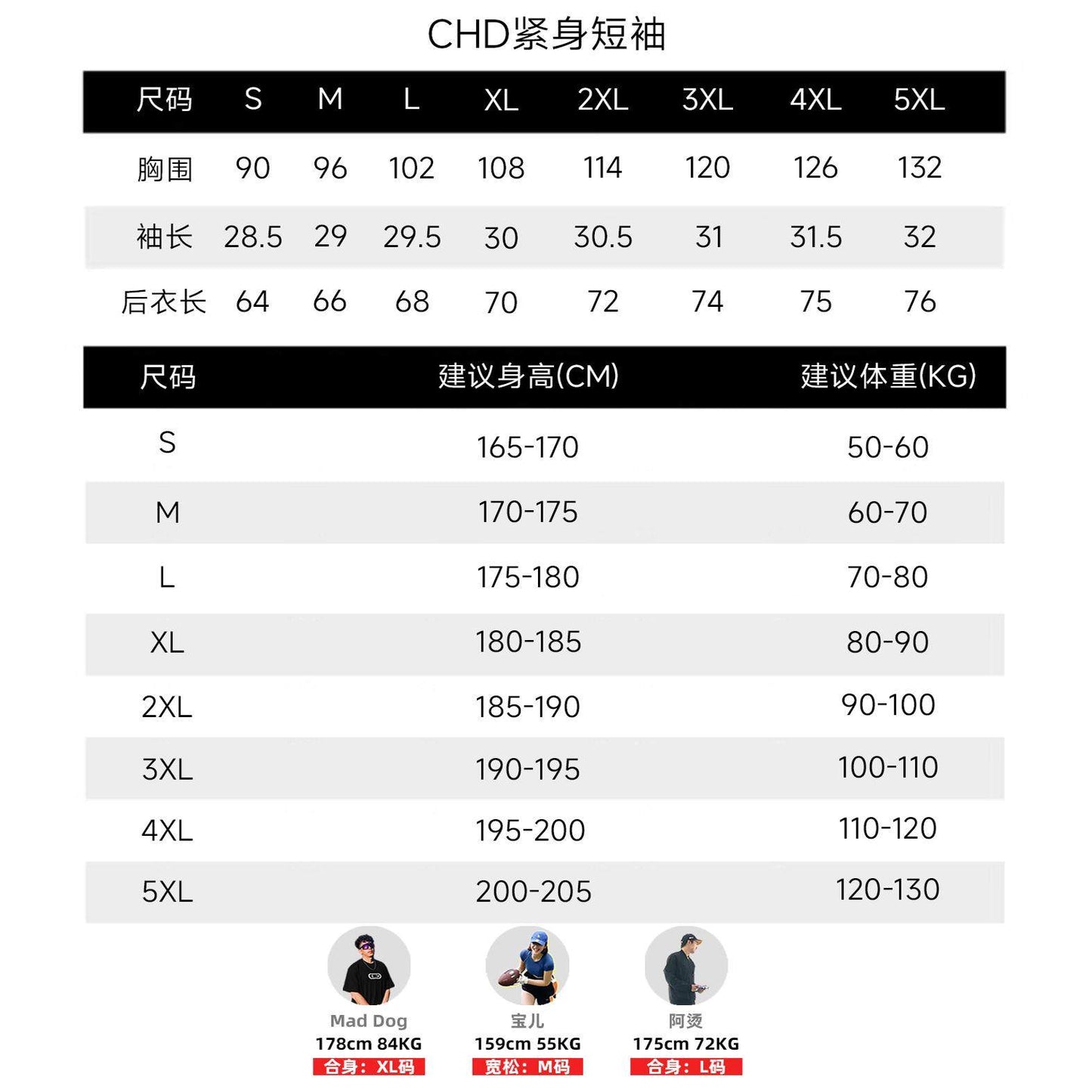 CHD紧身短袖

| 尺码 | S | M | L | XL | 2XL | 3XL | 4XL | 5XL |
|---|---|---|---|---|---|---|---|---|
| 胸围 | 90 | 96 | 102 | 108 | 114 | 120 | 126 | 132 |
| 袖长 | 28.5 | 29 | 29.5 | 30 | 30.5 | 31 | 31.5 | 32 |
| 后衣长 | 64 | 66 | 68 | 70 | 72 | 74 | 75 | 76 |

| 尺码 | 建议身高(CM) | 建议体重(KG) |
|---|---|---|
| S | 165-170 | 50-60 |
| M | 170-175 | 60-70 |
| L | 175-180 | 70-80 |
| XL | 180-185 | 80-90 |
| 2XL | 185-190 | 90-100 |
| 3XL | 190-195 | 100-110 |
| 4XL | 195-200 | 110-120 |
| 5XL | 200-205 | 120-130 |

Mad Dog
178cm 84KG
合身：XL码

宝儿
159cm 55KG
宽松：M码

阿烫
175cm 72KG
合身：L码